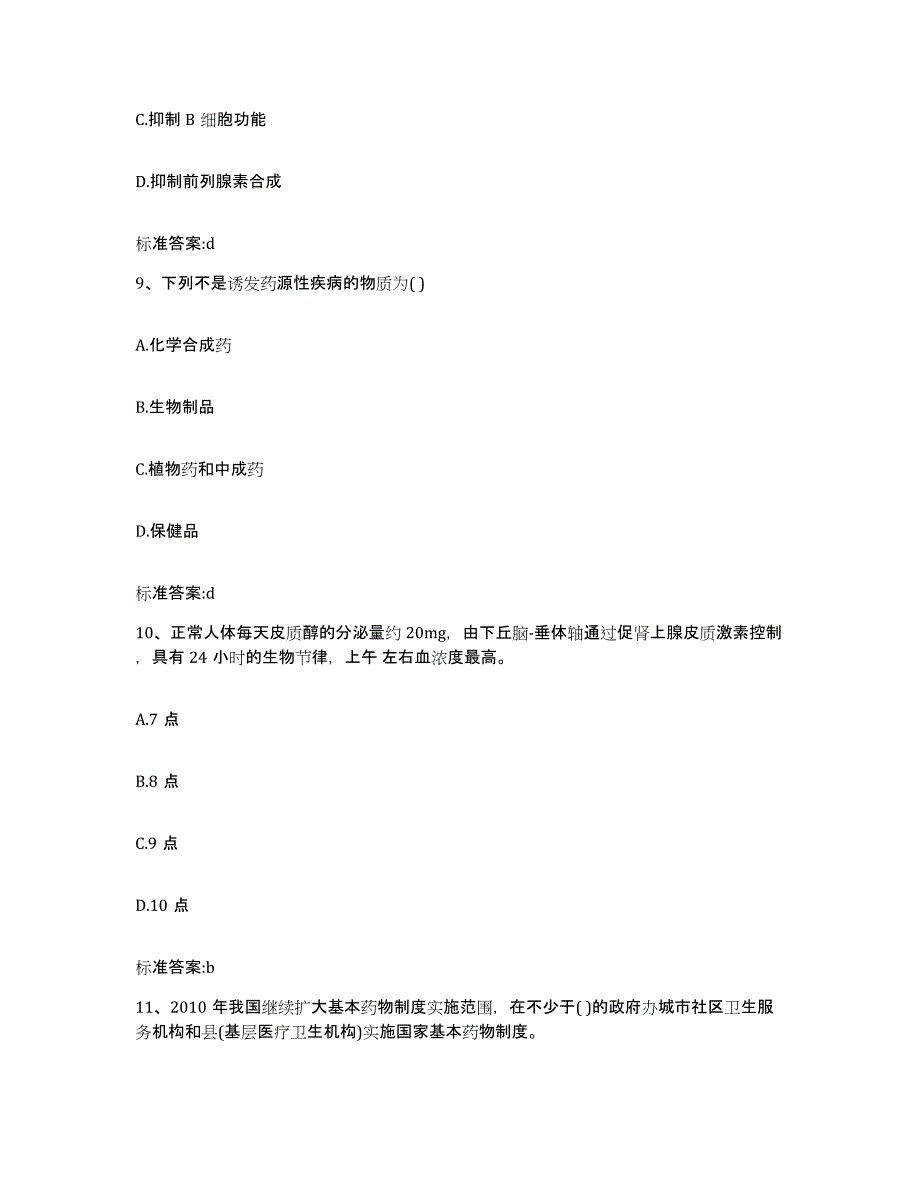 C.抑制 B 细胞功能

D.抑制前列腺素合成

标准答案:d

9、下列不是诱发药源性疾病的物质为( )

A.化学合成药

B.生物制品

C.植物药和中成药

D.保健品

标准答案:d

10、正常人体每天皮质醇的分泌量约 20mg，由下丘脑-垂体轴通过促肾上腺皮质激素控制，具有 24 小时的生物节律，上午 左右血浓度最高。

A.7 点

B.8 点

C.9 点

D.10 点

标准答案:b

11、2010 年我国继续扩大基本药物制度实施范围，在不少于( )的政府办城市社区卫生服务机构和县(基层医疗卫生机构)实施国家基本药物制度。